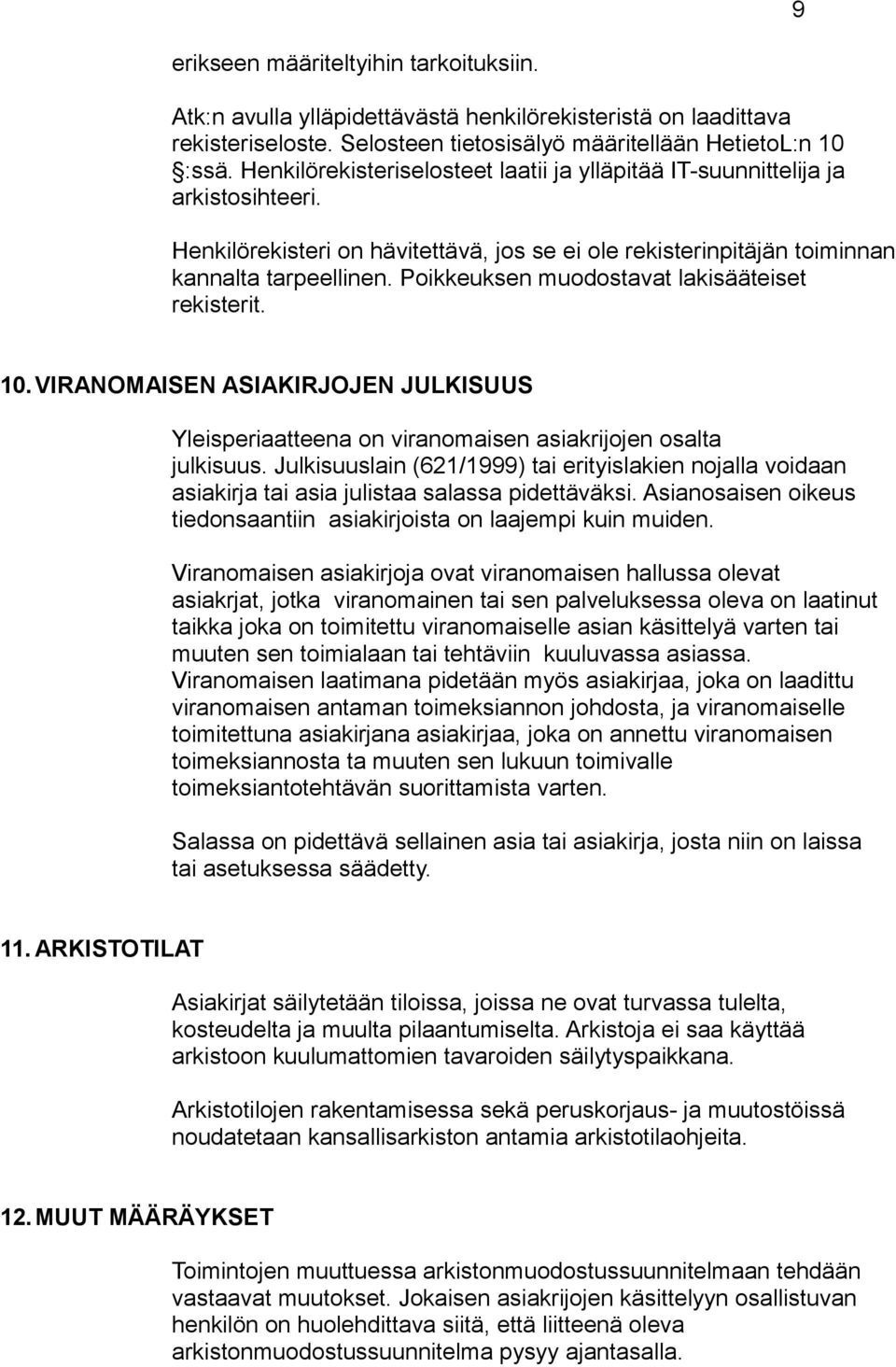 9

erikseen määriteltyihin tarkoituksiin.

Atk:n avulla ylläpidettävästä henkilörekisteristä on laadittava rekisteriseloste. Selosteen tietosisälyö määritellään HetietoL:n 10 :ssä. Henkilörekisteriselosteet laatii ja ylläpitää IT-suunnittelija ja arkistosihteeri.

Henkilörekisteri on hävitettävä, jos se ei ole rekisterinpitäjän toiminnan kannalta tarpeellinen. Poikkeuksen muodostavat lakisääteiset rekisterit.

10. VIRANOMAISEN ASIAKIRJOJEN JULKISUUS

Yleisperiaatteena on viranomaisen asiakrijojen osalta julkisuus. Julkisuuslain (621/1999) tai erityislakien nojalla voidaan asiakirja tai asia julistaa salassa pidettäväksi. Asianosaisen oikeus tiedonsaantiin asiakirjoista on laajempi kuin muiden.

Viranomaisen asiakirjoja ovat viranomaisen hallussa olevat asiakrjat, jotka viranomainen tai sen palveluksessa oleva on laatinut taikka joka on toimitettu viranomaiselle asian käsittelyä varten tai muuten sen toimialaan tai tehtäviin kuuluvassa asiassa. Viranomaisen laatimana pidetään myös asiakirjaa, joka on laadittu viranomaisen antaman toimeksiannon johdosta, ja viranomaiselle toimitettuna asiakirjana asiakirjaa, joka on annettu viranomaisen toimeksiannosta ta muuten sen lukuun toimivalle toimeksiantotehtävän suorittamista varten.

Salassa on pidettävä sellainen asia tai asiakirja, josta niin on laissa tai asetuksessa säädetty.

11. ARKISTOTILAT

Asiakirjat säilytetään tiloissa, joissa ne ovat turvassa tulelta, kosteudelta ja muulta pilaantumiselta. Arkistoja ei saa käyttää arkistoon kuulumattomien tavaroiden säilytyspaikkana.

Arkistotilojen rakentamisessa sekä peruskorjaus- ja muutostöissä noudatetaan kansallisarkiston antamia arkistotilaohjeita.

12. MUUT MÄÄRÄYKSET

Toimintojen muuttuessa arkistonmuodostussuunnitelmaan tehdään vastaavat muutokset. Jokaisen asiakrijojen käsittelyyn osallistuvan henkilön on huolehdittava siitä, että liitteenä oleva arkistonmuodostussuunnitelma pysyy ajantasalla.